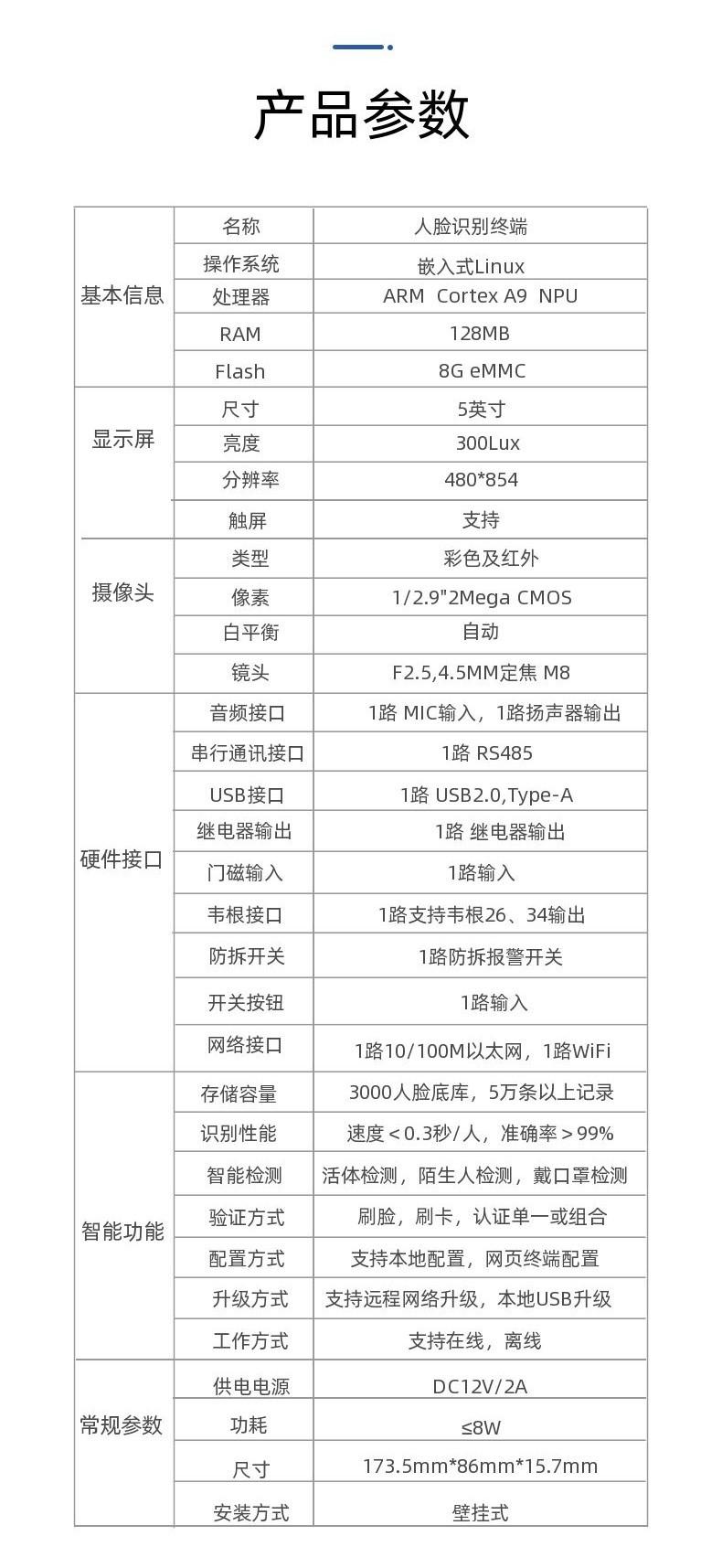 产品参数

| | | |
|---|---|---|
| 基本信息 | 名称 | 人脸识别终端 |
| | 操作系统 | 嵌入式Linux |
| | 处理器 | ARM Cortex A9 NPU |
| | RAM | 128MB |
| | Flash | 8G eMMC |
| 显示屏 | 尺寸 | 5英寸 |
| | 亮度 | 300Lux |
| | 分辨率 | 480*854 |
| | 触屏 | 支持 |
| 摄像头 | 类型 | 彩色及红外 |
| | 像素 | 1/2.9"2Mega CMOS |
| | 白平衡 | 自动 |
| | 镜头 | F2.5,4.5MM定焦 M8 |
| 硬件接口 | 音频接口 | 1路 MIC输入，1路扬声器输出 |
| | 串行通讯接口 | 1路 RS485 |
| | USB接口 | 1路 USB2.0,Type-A |
| | 继电器输出 | 1路 继电器输出 |
| | 门磁输入 | 1路输入 |
| | 韦根接口 | 1路支持韦根26、34输出 |
| | 防拆开关 | 1路防拆报警开关 |
| | 开关按钮 | 1路输入 |
| | 网络接口 | 1路10/100M以太网，1路WiFi |
| 智能功能 | 存储容量 | 3000人脸底库，5万条以上记录 |
| | 识别性能 | 速度<0.3秒/人，准确率>99% |
| | 智能检测 | 活体检测，陌生人检测，戴口罩检测 |
| | 验证方式 | 刷脸，刷卡，认证单一或组合 |
| | 配置方式 | 支持本地配置，网页终端配置 |
| | 升级方式 | 支持远程网络升级，本地USB升级 |
| | 工作方式 | 支持在线，离线 |
| 常规参数 | 供电电源 | DC12V/2A |
| | 功耗 | ≤8W |
| | 尺寸 | 173.5mm*86mm*15.7mm |
| | 安装方式 | 壁挂式 |